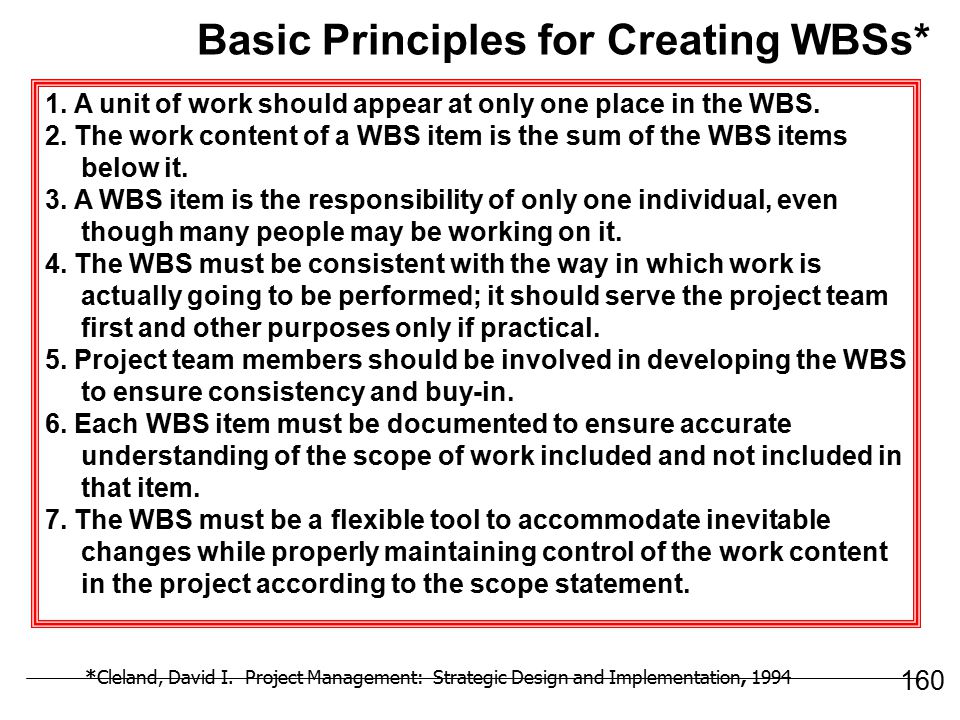 Basic Principles for Creating WBSs*

1. A unit of work should appear at only one place in the WBS.
2. The work content of a WBS item is the sum of the WBS items below it.
3. A WBS item is the responsibility of only one individual, even though many people may be working on it.
4. The WBS must be consistent with the way in which work is actually going to be performed; it should serve the project team first and other purposes only if practical.
5. Project team members should be involved in developing the WBS to ensure consistency and buy-in.
6. Each WBS item must be documented to ensure accurate understanding of the scope of work included and not included in that item.
7. The WBS must be a flexible tool to accommodate inevitable changes while properly maintaining control of the work content in the project according to the scope statement.

*Cleland, David I. Project Management: Strategic Design and Implementation, 1994

160